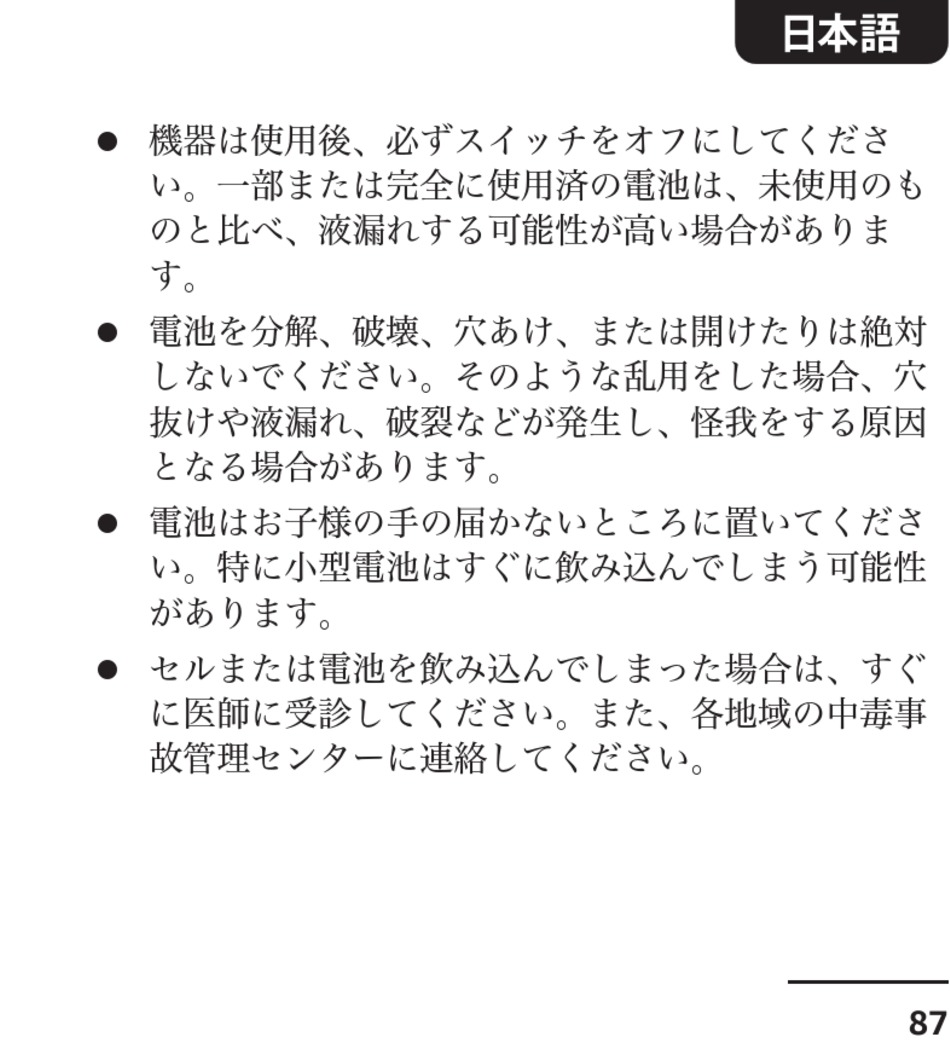 日本語

● 機器は使用後、必ずスイッチをオフにしてください。一部または完全に使用済の電池は、未使用のものと比べ、液漏れする可能性が高い場合があります。

● 電池を分解、破壊、穴あけ、または開けたりは絶対しないでください。そのような乱用をした場合、穴抜けや液漏れ、破裂などが発生し、怪我をする原因となる場合があります。

● 電池はお子様の手の届かないところに置いてください。特に小型電池はすぐに飲み込んでしまう可能性があります。

● セルまたは電池を飲み込んでしまった場合は、すぐに医師に受診してください。また、各地域の中毒事故管理センターに連絡してください。

87